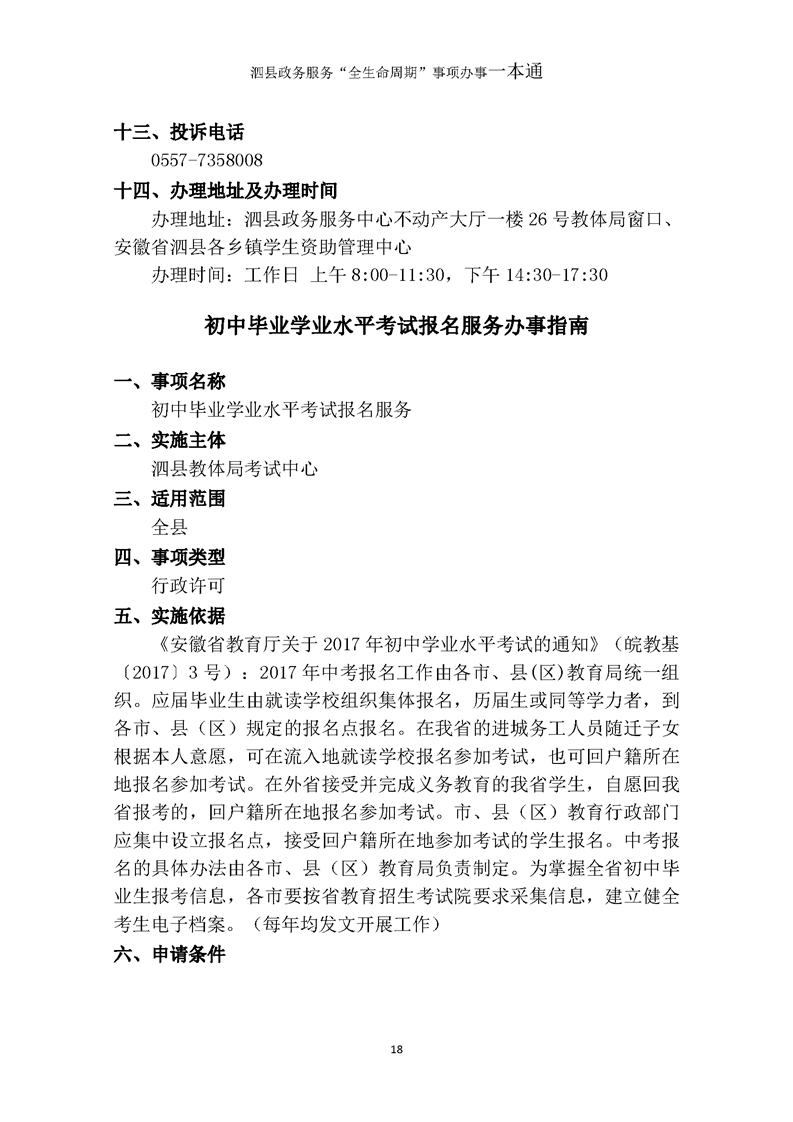 泗县政务服务“全生命周期”事项办事一本通

十三、投诉电话

0557-7358008

十四、办理地址及办理时间

办理地址：泗县政务服务中心不动产大厅一楼 26 号教体局窗口、安徽省泗县各乡镇学生资助管理中心

办理时间：工作日 上午 8:00-11:30，下午 14:30-17:30

初中毕业学业水平考试报名服务办事指南

一、事项名称

初中毕业学业水平考试报名服务

二、实施主体

泗县教体局考试中心

三、适用范围

全县

四、事项类型

行政许可

五、实施依据

《安徽省教育厅关于 2017 年初中学业水平考试的通知》（皖教基〔2017〕3 号）：2017 年中考报名工作由各市、县(区)教育局统一组织。应届毕业生由就读学校组织集体报名，历届生或同等学力者，到各市、县（区）规定的报名点报名。在我省的进城务工人员随迁子女根据本人意愿，可在流入地就读学校报名参加考试，也可回户籍所在地报名参加考试。在外省接受并完成义务教育的我省学生，自愿回我省报考的，回户籍所在地报名参加考试。市、县（区）教育行政部门应集中设立报名点，接受回户籍所在地参加考试的学生报名。中考报名的具体办法由各市、县（区）教育局负责制定。为掌握全省初中毕业生报考信息，各市要按省教育招生考试院要求采集信息，建立健全考生电子档案。（每年均发文开展工作）

六、申请条件

18